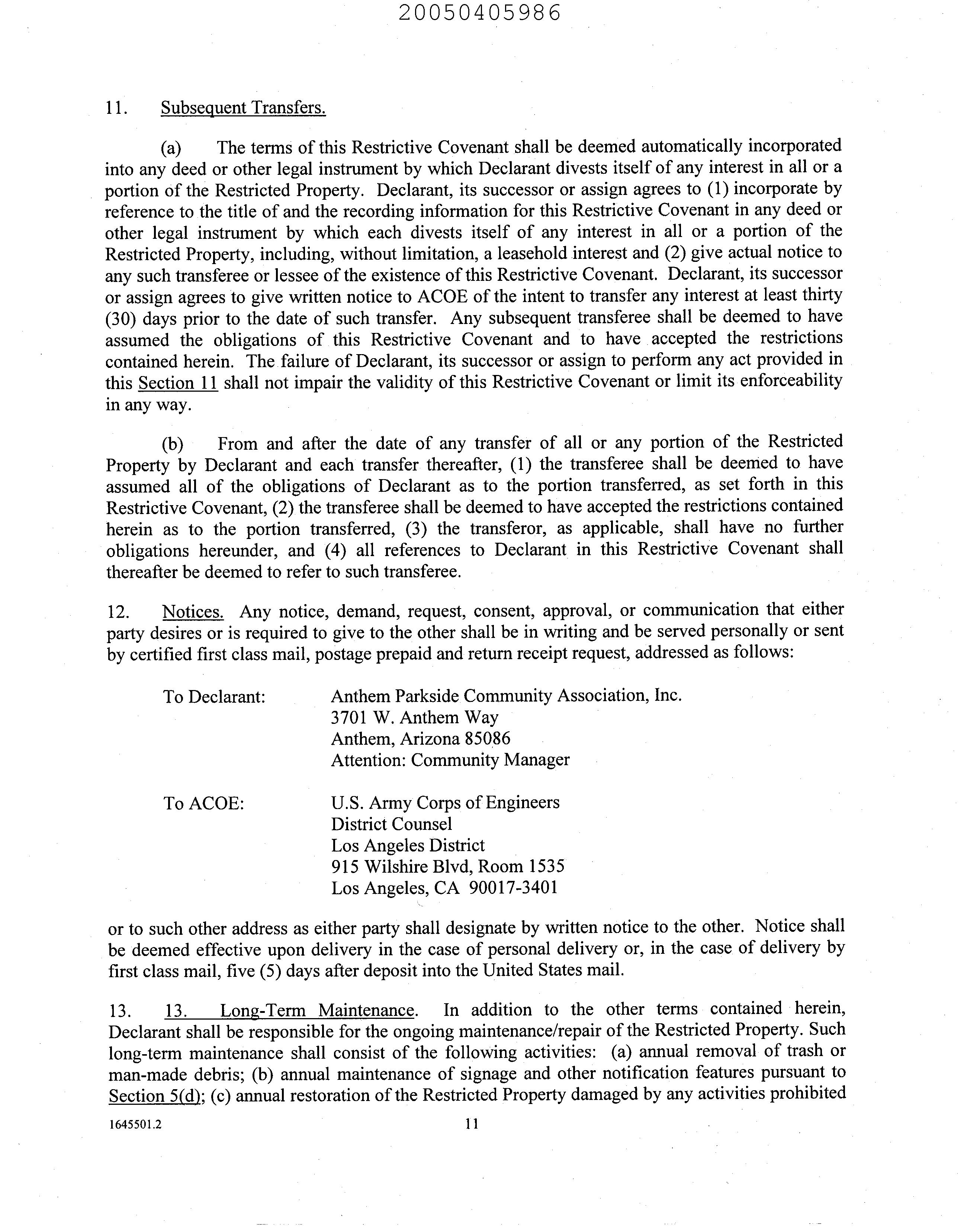 20050405986

11. Subsequent Transfers.

(a) The terms of this Restrictive Covenant shall be deemed automatically incorporated into any deed or other legal instrument by which Declarant divests itself of any interest in all or a portion of the Restricted Property. Declarant, its successor or assign agrees to (1) incorporate by reference to the title of and the recording information for this Restrictive Covenant in any deed or other legal instrument by which each divests itself of any interest in all or a portion of the Restricted Property, including, without limitation, a leasehold interest and (2) give actual notice to any such transferee or lessee of the existence of this Restrictive Covenant. Declarant, its successor or assign agrees to give written notice to ACOE of the intent to transfer any interest at least thirty (30) days prior to the date of such transfer. Any subsequent transferee shall be deemed to have assumed the obligations of this Restrictive Covenant and to have accepted the restrictions contained herein. The failure of Declarant, its successor or assign to perform any act provided in this Section 11 shall not impair the validity of this Restrictive Covenant or limit its enforceability in any way.

(b) From and after the date of any transfer of all or any portion of the Restricted Property by Declarant and each transfer thereafter, (1) the transferee shall be deemed to have assumed all of the obligations of Declarant as to the portion transferred, as set forth in this Restrictive Covenant, (2) the transferee shall be deemed to have accepted the restrictions contained herein as to the portion transferred, (3) the transferor, as applicable, shall have no further obligations hereunder, and (4) all references to Declarant in this Restrictive Covenant shall thereafter be deemed to refer to such transferee.

12. Notices. Any notice, demand, request, consent, approval, or communication that either party desires or is required to give to the other shall be in writing and be served personally or sent by certified first class mail, postage prepaid and return receipt request, addressed as follows:

To Declarant: Anthem Parkside Community Association, Inc.
3701 W. Anthem Way
Anthem, Arizona 85086
Attention: Community Manager

To ACOE: U.S. Army Corps of Engineers
District Counsel
Los Angeles District
915 Wilshire Blvd, Room 1535
Los Angeles, CA 90017-3401

or to such other address as either party shall designate by written notice to the other. Notice shall be deemed effective upon delivery in the case of personal delivery or, in the case of delivery by first class mail, five (5) days after deposit into the United States mail.

13. 13. Long-Term Maintenance. In addition to the other terms contained herein, Declarant shall be responsible for the ongoing maintenance/repair of the Restricted Property. Such long-term maintenance shall consist of the following activities: (a) annual removal of trash or man-made debris; (b) annual maintenance of signage and other notification features pursuant to Section 5(d); (c) annual restoration of the Restricted Property damaged by any activities prohibited

1645501.2 11